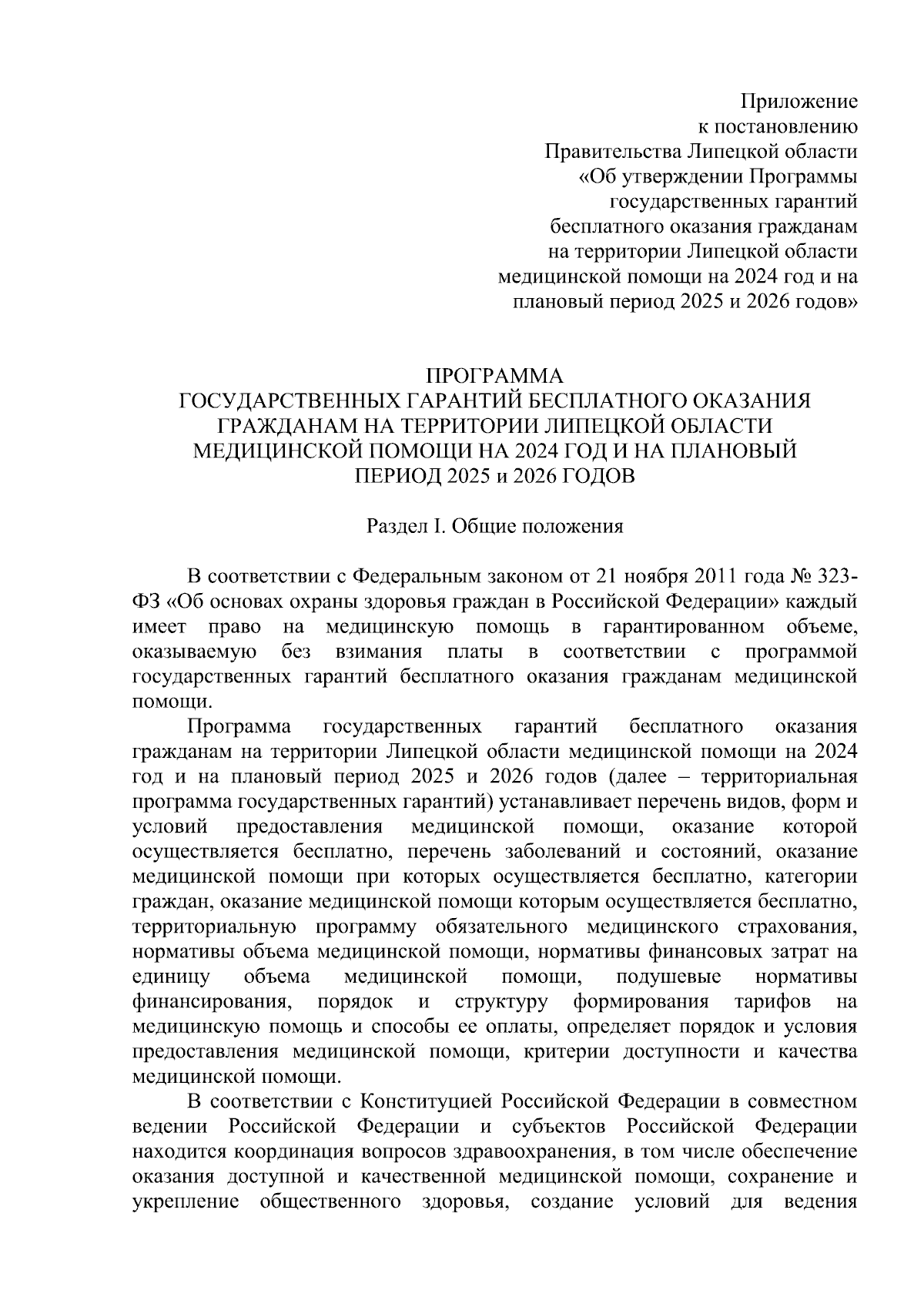 Приложение
к постановлению
Правительства Липецкой области
«Об утверждении Программы
государственных гарантий
бесплатного оказания гражданам
на территории Липецкой области
медицинской помощи на 2024 год и на
плановый период 2025 и 2026 годов»

ПРОГРАММА
ГОСУДАРСТВЕННЫХ ГАРАНТИЙ БЕСПЛАТНОГО ОКАЗАНИЯ
ГРАЖДАНАМ НА ТЕРРИТОРИИ ЛИПЕЦКОЙ ОБЛАСТИ
МЕДИЦИНСКОЙ ПОМОЩИ НА 2024 ГОД И НА ПЛАНОВЫЙ
ПЕРИОД 2025 и 2026 ГОДОВ

Раздел I. Общие положения

В соответствии с Федеральным законом от 21 ноября 2011 года № 323-ФЗ «Об основах охраны здоровья граждан в Российской Федерации» каждый имеет право на медицинскую помощь в гарантированном объеме, оказываемую без взимания платы в соответствии с программой государственных гарантий бесплатного оказания гражданам медицинской помощи.

Программа государственных гарантий бесплатного оказания гражданам на территории Липецкой области медицинской помощи на 2024 год и на плановый период 2025 и 2026 годов (далее – территориальная программа государственных гарантий) устанавливает перечень видов, форм и условий предоставления медицинской помощи, оказание которой осуществляется бесплатно, перечень заболеваний и состояний, оказание медицинской помощи при которых осуществляется бесплатно, категории граждан, оказание медицинской помощи которым осуществляется бесплатно, территориальную программу обязательного медицинского страхования, нормативы объема медицинской помощи, нормативы финансовых затрат на единицу объема медицинской помощи, подушевые нормативы финансирования, порядок и структуру формирования тарифов на медицинскую помощь и способы ее оплаты, определяет порядок и условия предоставления медицинской помощи, критерии доступности и качества медицинской помощи.

В соответствии с Конституцией Российской Федерации в совместном ведении Российской Федерации и субъектов Российской Федерации находится координация вопросов здравоохранения, в том числе обеспечение оказания доступной и качественной медицинской помощи, сохранение и укрепление общественного здоровья, создание условий для ведения